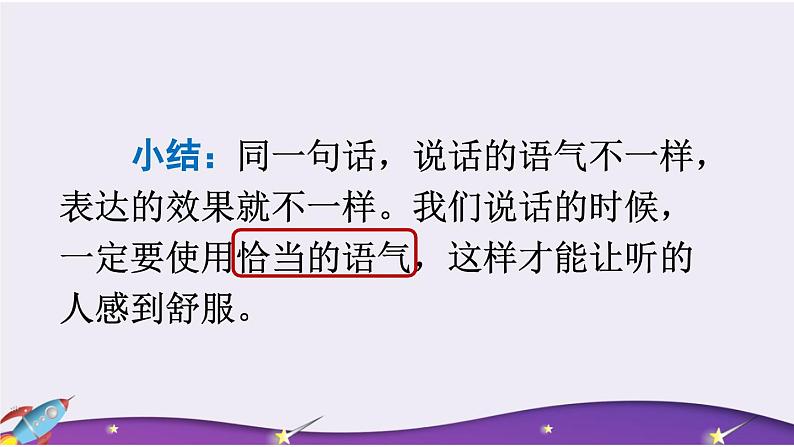 小结：同一句话，说话的语气不一样，表达的效果就不一样。我们说话的时候，一定要使用恰当的语气，这样才能让听的人感到舒服。